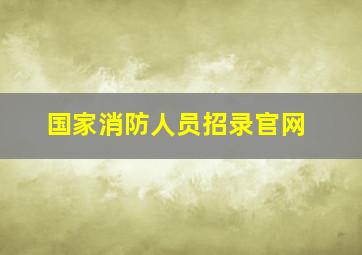 国家消防人员招录官网